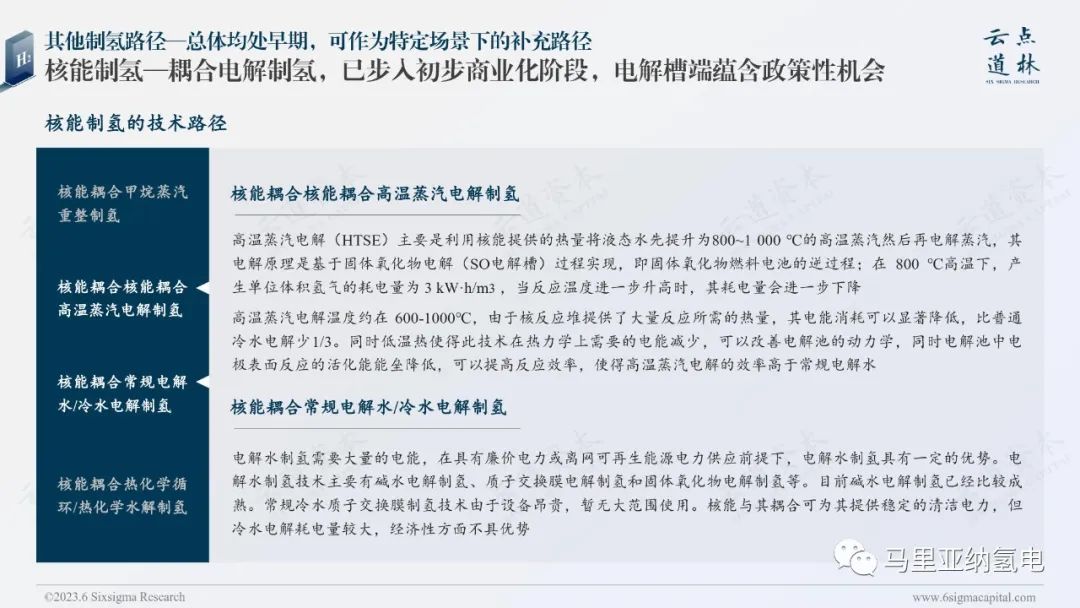 其他制氢路径—总体均处早期，可作为特定场景下的补充路径
核能制氢—耦合电解制氢，已步入初步商业化阶段，电解槽端蕴含政策性机会

云点道林
SIX SIGMA RESEARCH

核能制氢的技术路径

核能耦合甲烷蒸汽重整制氢

核能耦合核能耦合高温蒸汽电解制氢

核能耦合常规电解水/冷水电解制氢

核能耦合热化学循环/热化学水解制氢

核能耦合核能耦合高温蒸汽电解制氢

高温蒸汽电解（HTSE）主要是利用核能提供的热量将液态水先提升为800~1 000 ℃的高温蒸汽然后再电解蒸汽，其电解原理是基于固体氧化物电解（SO电解槽）过程实现，即固体氧化物燃料电池的逆过程；在 800 ℃高温下，产生单位体积氢气的耗电量为 3 kW·h/m3 ，当反应温度进一步升高时，其耗电量会进一步下降

高温蒸汽电解温度约在 600-1000℃，由于核反应堆提供了大量反应所需的热量，其电能消耗可以显著降低，比普通冷水电解少1/3。同时低温热使得此技术在热力学上需要的电能减少，可以改善电解池的动力学，同时电解池中电极表面反应的活化能能垒降低，可以提高反应效率，使得高温蒸汽电解的效率高于常规电解水

核能耦合常规电解水/冷水电解制氢

电解水制氢需要大量的电能，在具有廉价电力或离网可再生能源电力供应前提下，电解水制氢具有一定的优势。电解水制氢技术主要有碱水电解制氢、质子交换膜电解制氢和固体氧化物电解制氢等。目前碱水电解制氢已经比较成熟。常规冷水质子交换膜制氢技术由于设备昂贵，暂无大范围使用。核能与其耦合可为其提供稳定的清洁电力，但冷水电解耗电量较大，经济性方面不具优势

马里亚纳氢电

©2023.6 Sixsigma Research

www.6sigmacapital.com